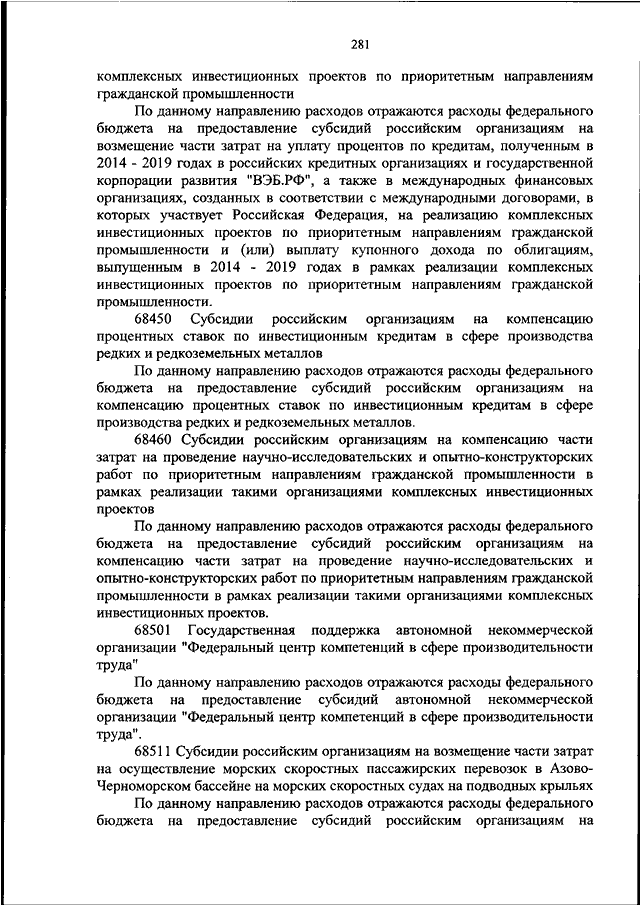 281

комплексных инвестиционных проектов по приоритетным направлениям гражданской промышленности

По данному направлению расходов отражаются расходы федерального бюджета на предоставление субсидий российским организациям на возмещение части затрат на уплату процентов по кредитам, полученным в 2014 - 2019 годах в российских кредитных организациях и государственной корпорации развития "ВЭБ.РФ", а также в международных финансовых организациях, созданных в соответствии с международными договорами, в которых участвует Российская Федерация, на реализацию комплексных инвестиционных проектов по приоритетным направлениям гражданской промышленности и (или) выплату купонного дохода по облигациям, выпущенным в 2014 - 2019 годах в рамках реализации комплексных инвестиционных проектов по приоритетным направлениям гражданской промышленности.

68450 Субсидии российским организациям на компенсацию процентных ставок по инвестиционным кредитам в сфере производства редких и редкоземельных металлов

По данному направлению расходов отражаются расходы федерального бюджета на предоставление субсидий российским организациям на компенсацию процентных ставок по инвестиционным кредитам в сфере производства редких и редкоземельных металлов.

68460 Субсидии российским организациям на компенсацию части затрат на проведение научно-исследовательских и опытно-конструкторских работ по приоритетным направлениям гражданской промышленности в рамках реализации такими организациями комплексных инвестиционных проектов

По данному направлению расходов отражаются расходы федерального бюджета на предоставление субсидий российским организациям на компенсацию части затрат на проведение научно-исследовательских и опытно-конструкторских работ по приоритетным направлениям гражданской промышленности в рамках реализации такими организациями комплексных инвестиционных проектов.

68501 Государственная поддержка автономной некоммерческой организации "Федеральный центр компетенций в сфере производительности труда"

По данному направлению расходов отражаются расходы федерального бюджета на предоставление субсидий автономной некоммерческой организации "Федеральный центр компетенций в сфере производительности труда".

68511 Субсидии российским организациям на возмещение части затрат на осуществление морских скоростных пассажирских перевозок в Азово-Черноморском бассейне на морских скоростных судах на подводных крыльях

По данному направлению расходов отражаются расходы федерального бюджета на предоставление субсидий российским организациям на